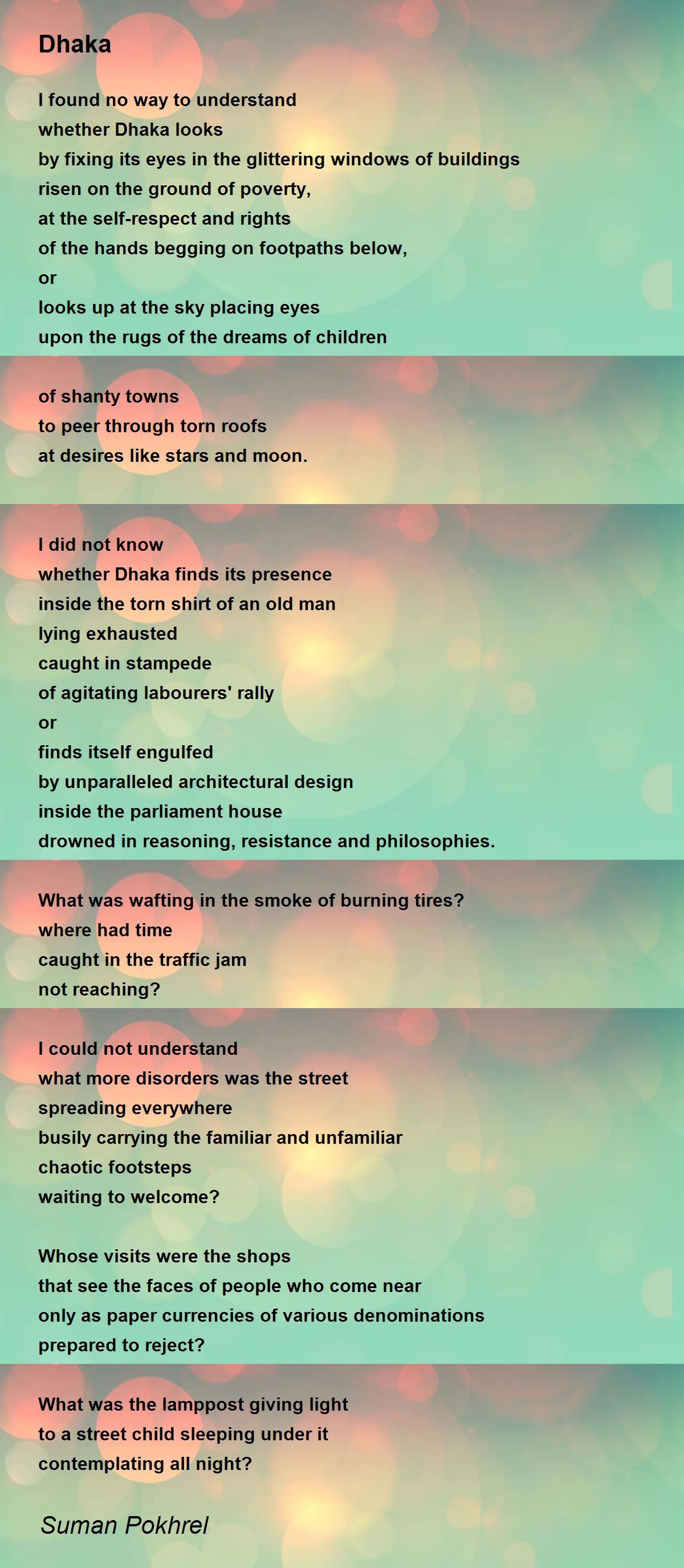 Dhaka

I found no way to understand
whether Dhaka looks
by fixing its eyes in the glittering windows of buildings
risen on the ground of poverty,
at the self-respect and rights
of the hands begging on footpaths below,
or
looks up at the sky placing eyes
upon the rugs of the dreams of children

of shanty towns
to peer through torn roofs
at desires like stars and moon.

I did not know
whether Dhaka finds its presence
inside the torn shirt of an old man
lying exhausted
caught in stampede
of agitating labourers' rally
or
finds itself engulfed
by unparalleled architectural design
inside the parliament house
drowned in reasoning, resistance and philosophies.

What was wafting in the smoke of burning tires?
where had time
caught in the traffic jam
not reaching?

I could not understand
what more disorders was the street
spreading everywhere
busily carrying the familiar and unfamiliar
chaotic footsteps
waiting to welcome?

Whose visits were the shops
that see the faces of people who come near
only as paper currencies of various denominations
prepared to reject?

What was the lamppost giving light
to a street child sleeping under it
contemplating all night?

Suman Pokhrel